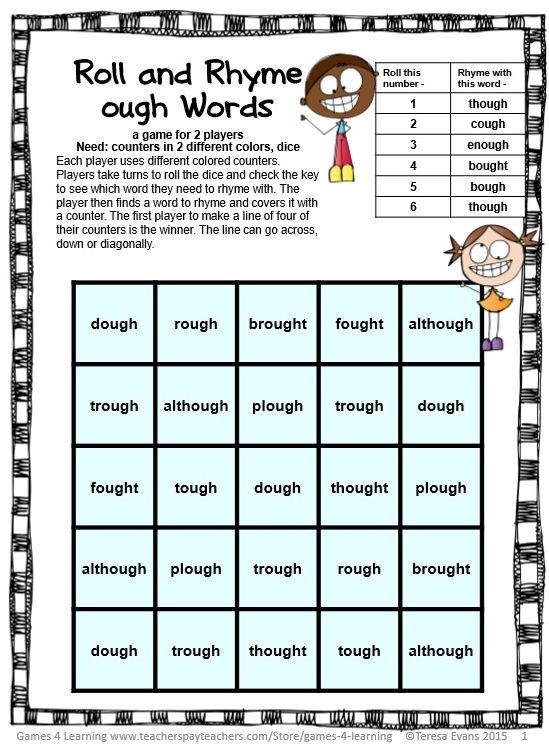 Roll and Rhyme ough Words

a game for 2 players
Need: counters in 2 different colors, dice
Each player uses different colored counters. Players take turns to roll the dice and check the key to see which word they need to rhyme with. The player then finds a word to rhyme and covers it with a counter. The first player to make a line of four of their counters is the winner. The line can go across, down or diagonally.

| Roll this number - | Rhyme with this word - |
|---|---|
| 1 | though |
| 2 | cough |
| 3 | enough |
| 4 | bought |
| 5 | bough |
| 6 | though |

| dough | rough | brought | fought | although |
|---|---|---|---|---|
| trough | although | plough | trough | dough |
| fought | tough | dough | thought | plough |
| although | plough | trough | rough | brought |
| dough | trough | thought | tough | although |

Games 4 Learning www.teacherspayteachers.com/Store/games-4-learning ©Teresa Evans 2015 1